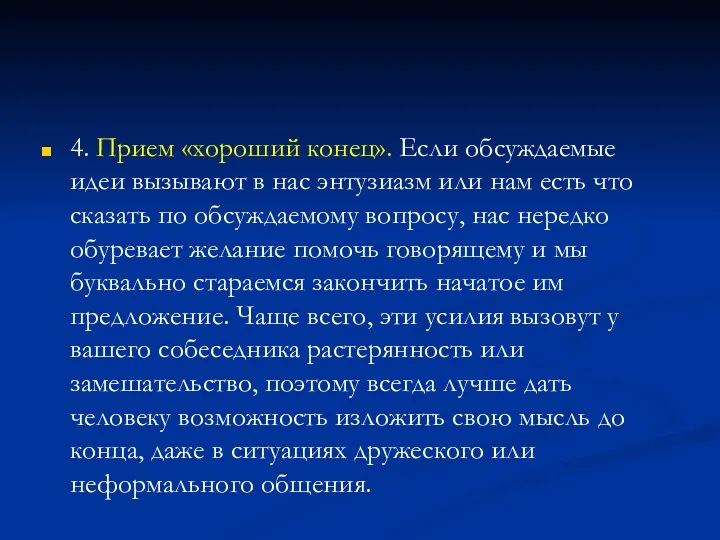 4. Прием «хороший конец». Если обсуждаемые идеи вызывают в нас энтузиазм или нам есть что сказать по обсуждаемому вопросу, нас нередко обуревает желание помочь говорящему и мы буквально стараемся закончить начатое им предложение. Чаще всего, эти усилия вызовут у вашего собеседника растерянность или замешательство, поэтому всегда лучше дать человеку возможность изложить свою мысль до конца, даже в ситуациях дружеского или неформального общения.